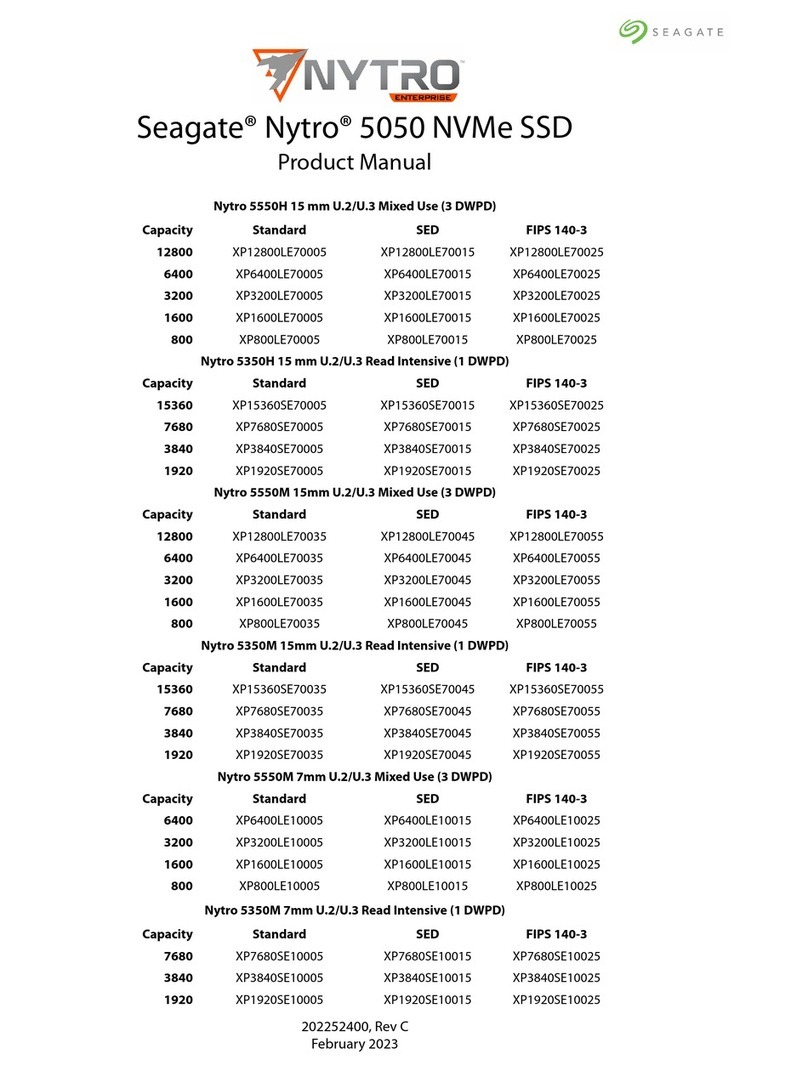 SEAGATE

NYTRO
ENTERPRISE

Seagate® Nytro® 5050 NVMe SSD
Product Manual

Nytro 5550H 15 mm U.2/U.3 Mixed Use (3 DWPD)

| Capacity | Standard | SED | FIPS 140-3 |
|---|---|---|---|
| 12800 | XP12800LE70005 | XP12800LE70015 | XP12800LE70025 |
| 6400 | XP6400LE70005 | XP6400LE70015 | XP6400LE70025 |
| 3200 | XP3200LE70005 | XP3200LE70015 | XP3200LE70025 |
| 1600 | XP1600LE70005 | XP1600LE70015 | XP1600LE70025 |
| 800 | XP800LE70005 | XP800LE70015 | XP800LE70025 |

Nytro 5350H 15 mm U.2/U.3 Read Intensive (1 DWPD)

| Capacity | Standard | SED | FIPS 140-3 |
|---|---|---|---|
| 15360 | XP15360SE70005 | XP15360SE70015 | XP15360SE70025 |
| 7680 | XP7680SE70005 | XP7680SE70015 | XP7680SE70025 |
| 3840 | XP3840SE70005 | XP3840SE70015 | XP3840SE70025 |
| 1920 | XP1920SE70005 | XP1920SE70015 | XP1920SE70025 |

Nytro 5550M 15mm U.2/U.3 Mixed Use (3 DWPD)

| Capacity | Standard | SED | FIPS 140-3 |
|---|---|---|---|
| 12800 | XP12800LE70035 | XP12800LE70045 | XP12800LE70055 |
| 6400 | XP6400LE70035 | XP6400LE70045 | XP6400LE70055 |
| 3200 | XP3200LE70035 | XP3200LE70045 | XP3200LE70055 |
| 1600 | XP1600LE70035 | XP1600LE70045 | XP1600LE70055 |
| 800 | XP800LE70035 | XP800LE70045 | XP800LE70055 |

Nytro 5350M 15mm U.2/U.3 Read Intensive (1 DWPD)

| Capacity | Standard | SED | FIPS 140-3 |
|---|---|---|---|
| 15360 | XP15360SE70035 | XP15360SE70045 | XP15360SE70055 |
| 7680 | XP7680SE70035 | XP7680SE70045 | XP7680SE70055 |
| 3840 | XP3840SE70035 | XP3840SE70045 | XP3840SE70055 |
| 1920 | XP1920SE70035 | XP1920SE70045 | XP1920SE70055 |

Nytro 5550M 7mm U.2/U.3 Mixed Use (3 DWPD)

| Capacity | Standard | SED | FIPS 140-3 |
|---|---|---|---|
| 6400 | XP6400LE10005 | XP6400LE10015 | XP6400LE10025 |
| 3200 | XP3200LE10005 | XP3200LE10015 | XP3200LE10025 |
| 1600 | XP1600LE10005 | XP1600LE10015 | XP1600LE10025 |
| 800 | XP800LE10005 | XP800LE10015 | XP800LE10025 |

Nytro 5350M 7mm U.2/U.3 Read Intensive (1 DWPD)

| Capacity | Standard | SED | FIPS 140-3 |
|---|---|---|---|
| 7680 | XP7680SE10005 | XP7680SE10015 | XP7680SE10025 |
| 3840 | XP3840SE10005 | XP3840SE10015 | XP3840SE10025 |
| 1920 | XP1920SE10005 | XP1920SE10015 | XP1920SE10025 |

202252400, Rev C
February 2023